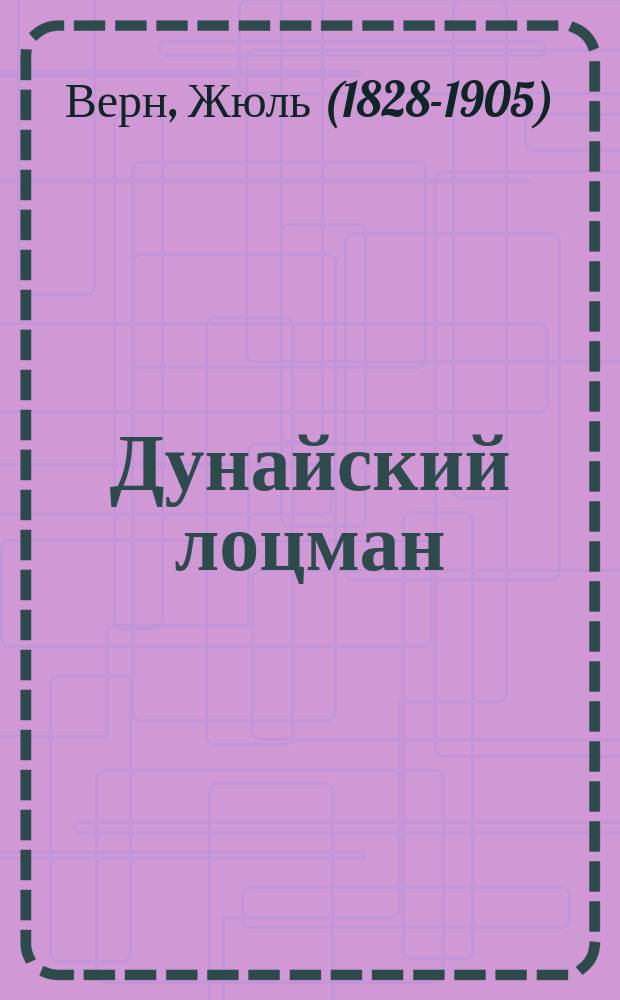 Верн, Жюль (1828-1905)

Дунайский лоцман